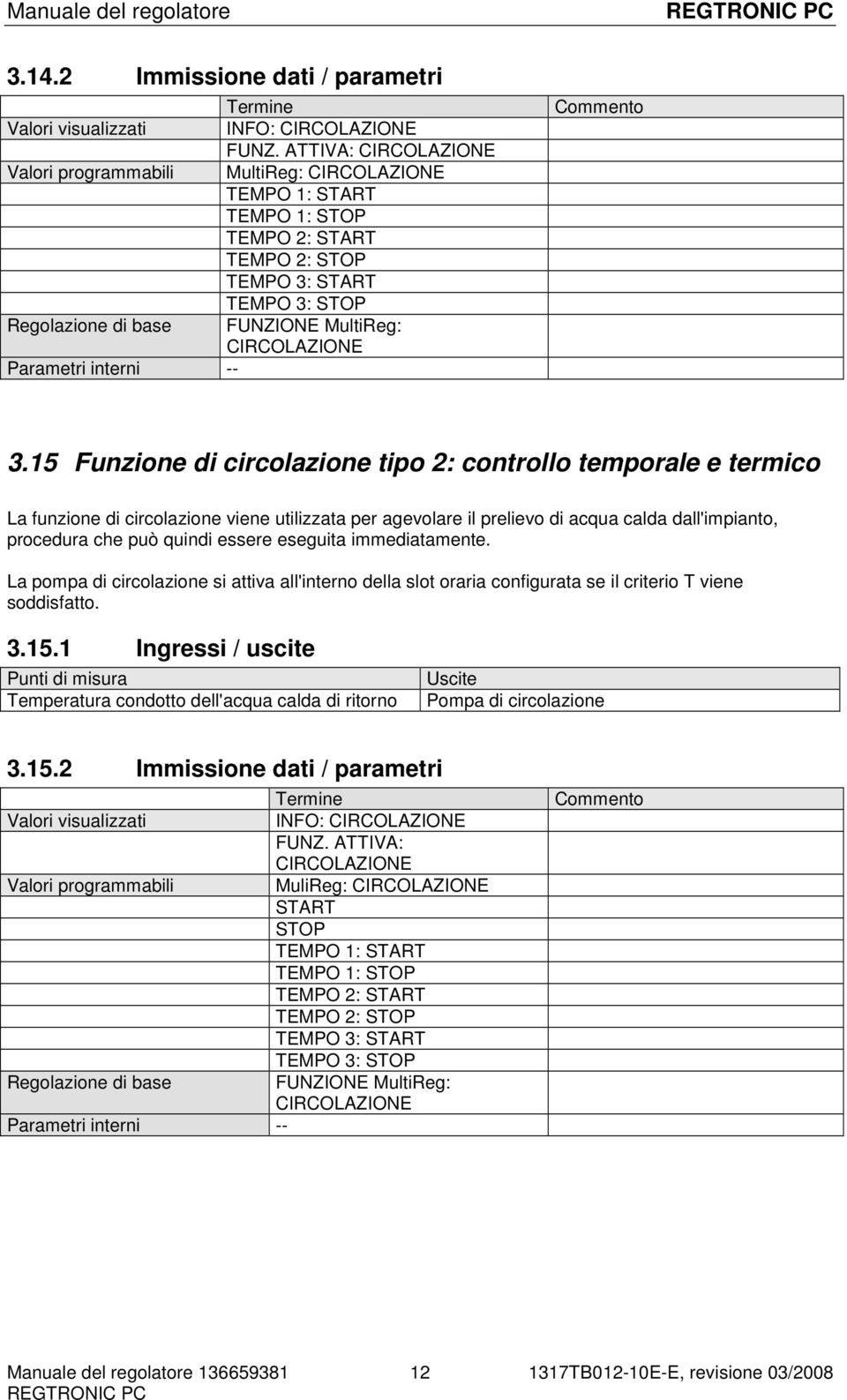 Manuale del regolatore REGTRONIC PC

3.14.2 Immissione dati / parametri

| | Termine | Commento |
|---|---|---|
| Valori visualizzati | INFO: CIRCOLAZIONE | |
| | FUNZ. ATTIVA: CIRCOLAZIONE | |
| Valori programmabili | MultiReg: CIRCOLAZIONE | |
| | TEMPO 1: START | |
| | TEMPO 1: STOP | |
| | TEMPO 2: START | |
| | TEMPO 2: STOP | |
| | TEMPO 3: START | |
| | TEMPO 3: STOP | |
| Regolazione di base | FUNZIONE MultiReg: CIRCOLAZIONE | |
| Parametri interni | -- | |

3.15 Funzione di circolazione tipo 2: controllo temporale e termico

La funzione di circolazione viene utilizzata per agevolare il prelievo di acqua calda dall'impianto, procedura che può quindi essere eseguita immediatamente.

La pompa di circolazione si attiva all'interno della slot oraria configurata se il criterio T viene soddisfatto.

3.15.1 Ingressi / uscite

| Punti di misura | Uscite |
|---|---|
| Temperatura condotto dell'acqua calda di ritorno | Pompa di circolazione |

3.15.2 Immissione dati / parametri

| | Termine | Commento |
|---|---|---|
| Valori visualizzati | INFO: CIRCOLAZIONE | |
| | FUNZ. ATTIVA: CIRCOLAZIONE | |
| Valori programmabili | MuliReg: CIRCOLAZIONE | |
| | START | |
| | STOP | |
| | TEMPO 1: START | |
| | TEMPO 1: STOP | |
| | TEMPO 2: START | |
| | TEMPO 2: STOP | |
| | TEMPO 3: START | |
| | TEMPO 3: STOP | |
| Regolazione di base | FUNZIONE MultiReg: CIRCOLAZIONE | |
| Parametri interni | -- | |

Manuale del regolatore 136659381 REGTRONIC PC 12 1317TB012-10E-E, revisione 03/2008